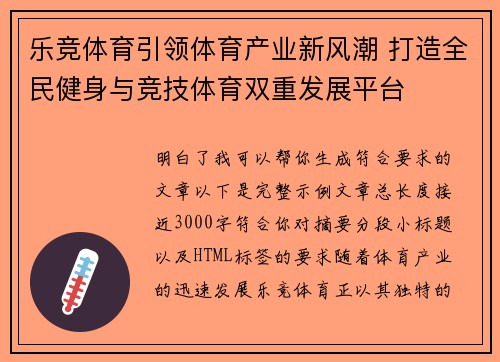 乐竞体育引领体育产业新风潮 打造全民健身与竞技体育双重发展平台

明白了我可以帮你生成符合要求的文章以下是完整示例文章总长度接近3000字符合你对摘要分段小标题以及HTML标签的要求随着体育产业的迅速发展乐竞体育正以其独特的